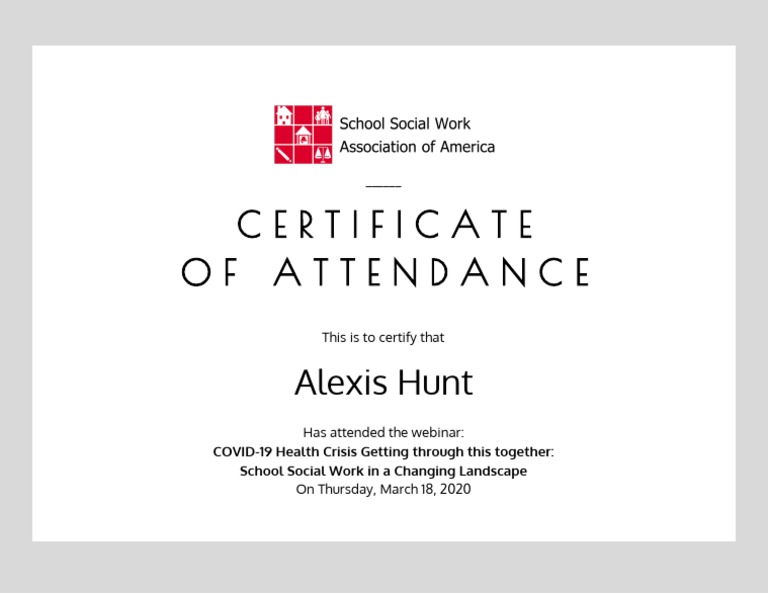 School Social Work
Association of America

CERTIFICATE
OF ATTENDANCE

This is to certify that

Alexis Hunt

Has attended the webinar:
COVID-19 Health Crisis Getting through this together:
School Social Work in a Changing Landscape
On Thursday, March 18, 2020